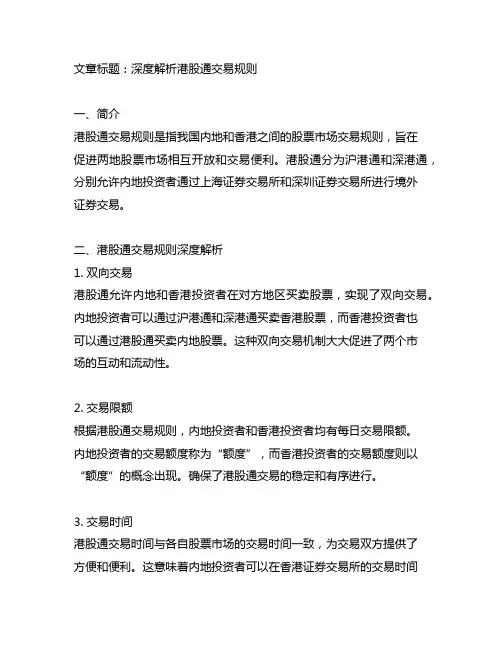 文章标题：深度解析港股通交易规则

一、简介
港股通交易规则是指我国内地和香港之间的股票市场交易规则，旨在促进两地股票市场相互开放和交易便利。港股通分为沪港通和深港通，分别允许内地投资者通过上海证券交易所和深圳证券交易所进行境外证券交易。

二、港股通交易规则深度解析
1. 双向交易
港股通允许内地和香港投资者在对方地区买卖股票，实现了双向交易。内地投资者可以通过沪港通和深港通买卖香港股票，而香港投资者也可以通过港股通买卖内地股票。这种双向交易机制大大促进了两个市场的互动和流动性。

2. 交易限额
根据港股通交易规则，内地投资者和香港投资者均有每日交易限额。内地投资者的交易额度称为“额度”，而香港投资者的交易额度则以“额度”的概念出现。确保了港股通交易的稳定和有序进行。

3. 交易时间
港股通交易时间与各自股票市场的交易时间一致，为交易双方提供了方便和便利。这意味着内地投资者可以在香港证券交易所的交易时间